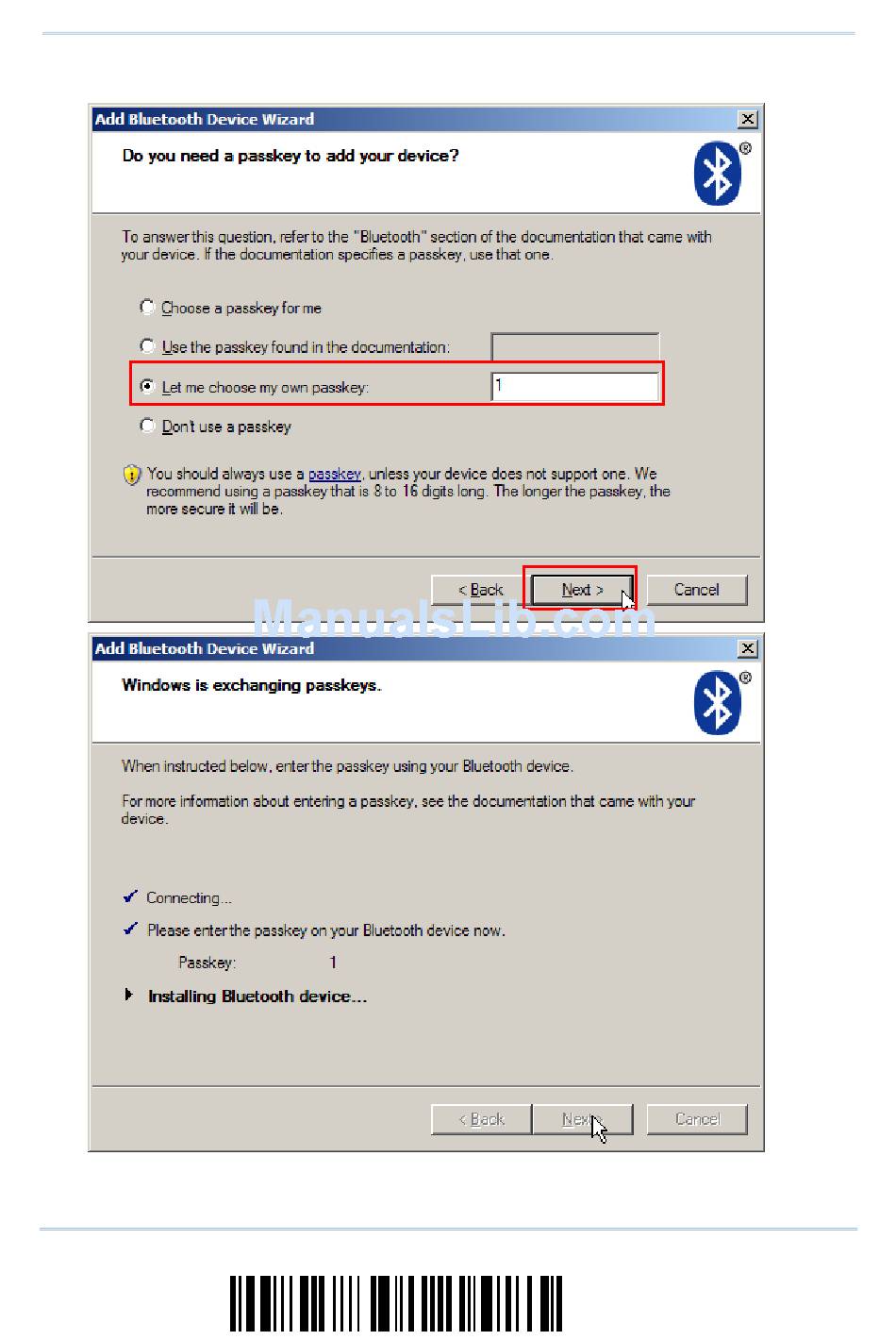 Add Bluetooth Device Wizard

Do you need a passkey to add your device?

To answer this question, refer to the "Bluetooth" section of the documentation that came with your device. If the documentation specifies a passkey, use that one.

Choose a passkey for me

Use the passkey found in the documentation:

Let me choose my own passkey: 1

Don't use a passkey

You should always use a passkey, unless your device does not support one. We recommend using a passkey that is 8 to 16 digits long. The longer the passkey, the more secure it will be.

< Back Next > Cancel

ManualsLib.com

Add Bluetooth Device Wizard

Windows is exchanging passkeys.

When instructed below, enter the passkey using your Bluetooth device.

For more information about entering a passkey, see the documentation that came with your device.

Connecting...

Please enter the passkey on your Bluetooth device now.

Passkey: 1

Installing Bluetooth device...

< Back Next > Cancel